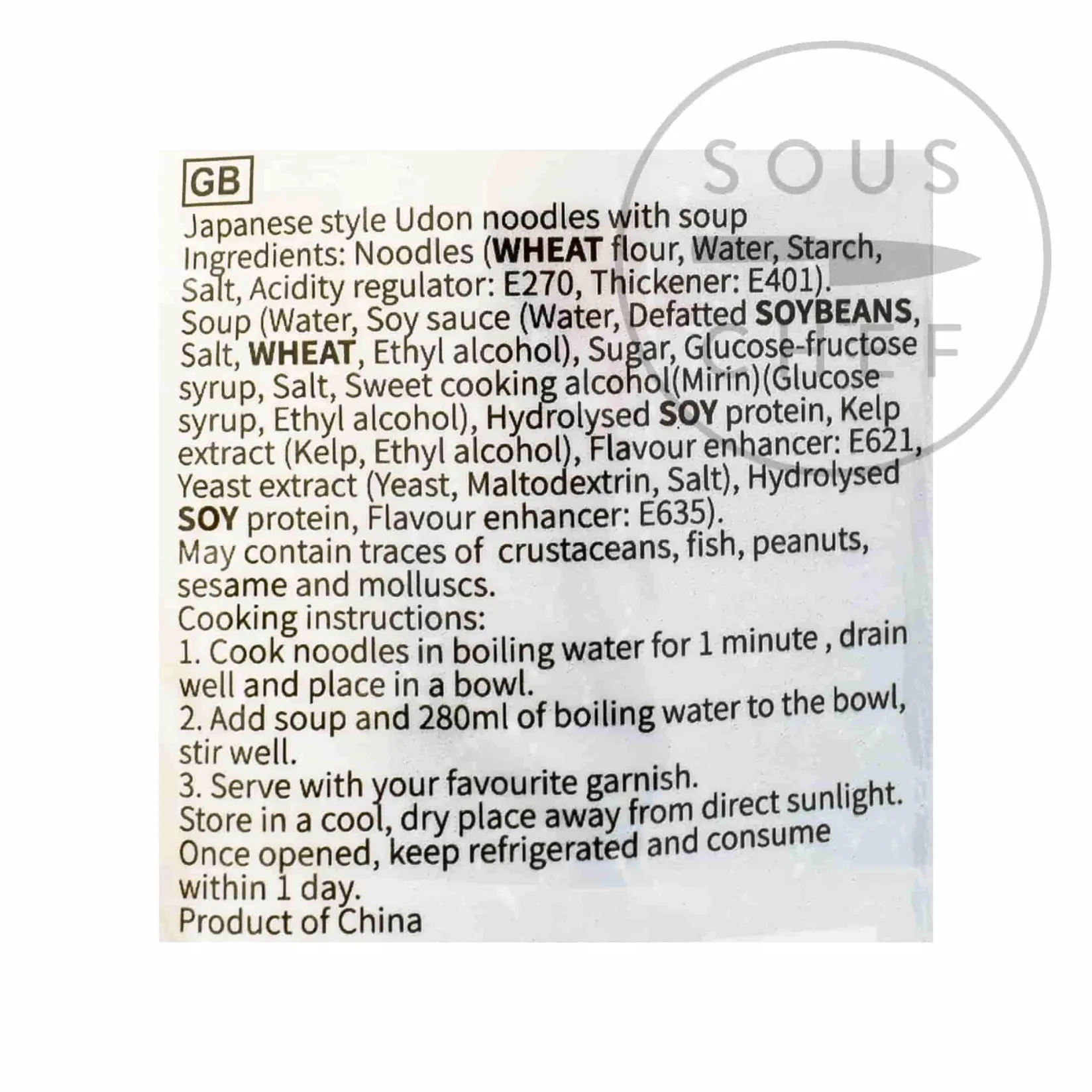 SOUS CHEF

GB

Japanese style Udon noodles with soup
Ingredients: Noodles (WHEAT flour, Water, Starch, Salt, Acidity regulator: E270, Thickener: E401). Soup (Water, Soy sauce (Water, Defatted SOYBEANS, Salt, WHEAT, Ethyl alcohol), Sugar, Glucose-fructose syrup, Salt, Sweet cooking alcohol(Mirin)(Glucose syrup, Ethyl alcohol), Hydrolysed SOY protein, Kelp extract (Kelp, Ethyl alcohol), Flavour enhancer: E621, Yeast extract (Yeast, Maltodextrin, Salt), Hydrolysed SOY protein, Flavour enhancer: E635).
May contain traces of crustaceans, fish, peanuts, sesame and molluscs.
Cooking instructions:
1. Cook noodles in boiling water for 1 minute , drain well and place in a bowl.
2. Add soup and 280ml of boiling water to the bowl, stir well.
3. Serve with your favourite garnish.
Store in a cool, dry place away from direct sunlight.
Once opened, keep refrigerated and consume within 1 day.
Product of China